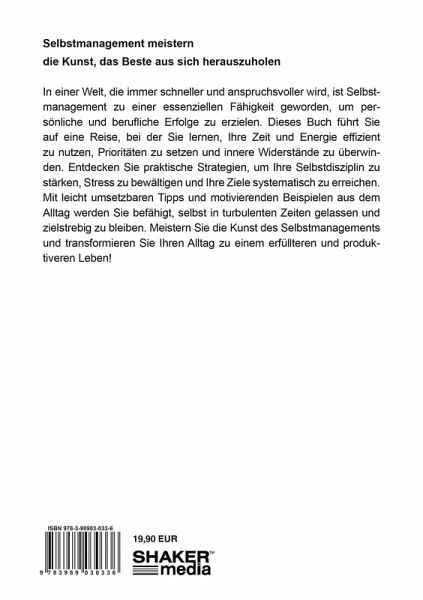 Selbstmanagement meistern
die Kunst, das Beste aus sich herauszuholen

In einer Welt, die immer schneller und anspruchsvoller wird, ist Selbstmanagement zu einer essenziellen Fähigkeit geworden, um persönliche und berufliche Erfolge zu erzielen. Dieses Buch führt Sie auf eine Reise, bei der Sie lernen, Ihre Zeit und Energie effizient zu nutzen, Prioritäten zu setzen und innere Widerstände zu überwinden. Entdecken Sie praktische Strategien, um Ihre Selbstdisziplin zu stärken, Stress zu bewältigen und Ihre Ziele systematisch zu erreichen. Mit leicht umsetzbaren Tipps und motivierenden Beispielen aus dem Alltag werden Sie befähigt, selbst in turbulenten Zeiten gelassen und zielstrebig zu bleiben. Meistern Sie die Kunst des Selbstmanagements und transformieren Sie Ihren Alltag zu einem erfüllteren und produktiveren Leben!

ISBN 978-3-98903-033-6

9 783989 030336

19,90 EUR

SHAKER™
media